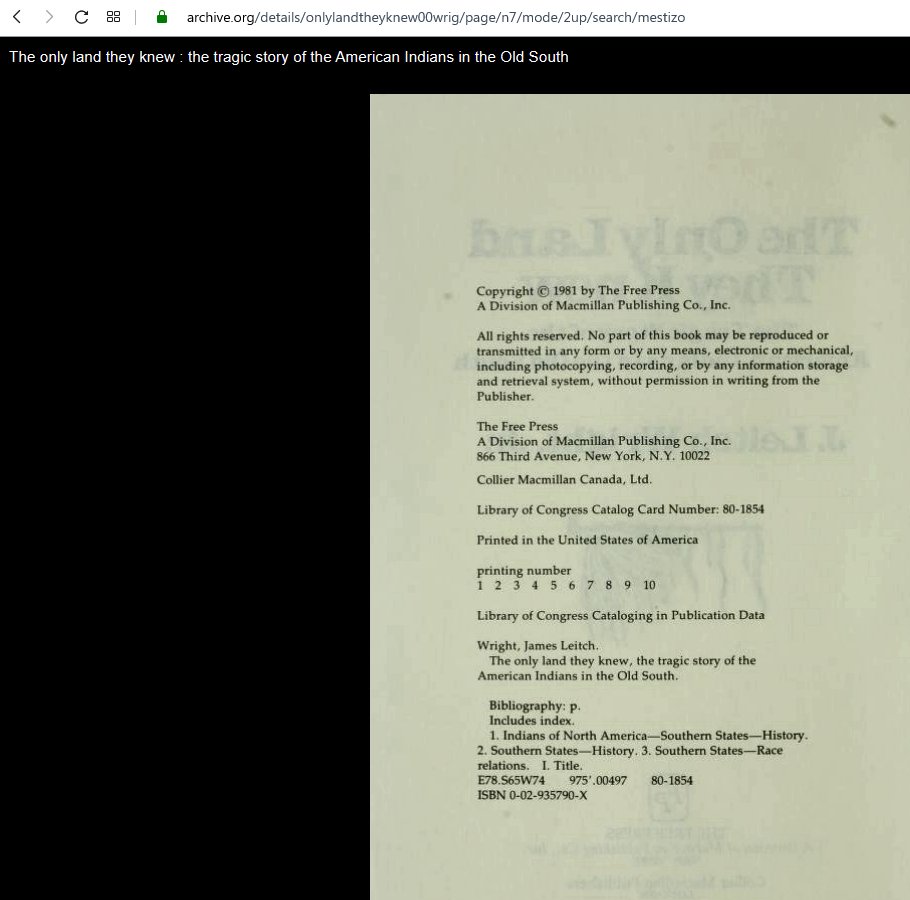 archive.org/details/onlylandtheyknew00wrig/page/n7/mode/2up/search/mestizo

The only land they knew : the tragic story of the American Indians in the Old South

Copyright © 1981 by The Free Press
A Division of Macmillan Publishing Co., Inc.

All rights reserved. No part of this book may be reproduced or transmitted in any form or by any means, electronic or mechanical, including photocopying, recording, or by any information storage and retrieval system, without permission in writing from the Publisher.

The Free Press
A Division of Macmillan Publishing Co., Inc.
866 Third Avenue, New York, N.Y. 10022

Collier Macmillan Canada, Ltd.

Library of Congress Catalog Card Number: 80-1854

Printed in the United States of America

printing number
1 2 3 4 5 6 7 8 9 10

Library of Congress Cataloging in Publication Data

Wright, James Leitch.
The only land they knew, the tragic story of the American Indians in the Old South.

Bibliography: p.
Includes index.
1. Indians of North America—Southern States—History.
2. Southern States—History. 3. Southern States—Race relations. I. Title.
E78.S65W74 975'.00497 80-1854
ISBN 0-02-935790-X